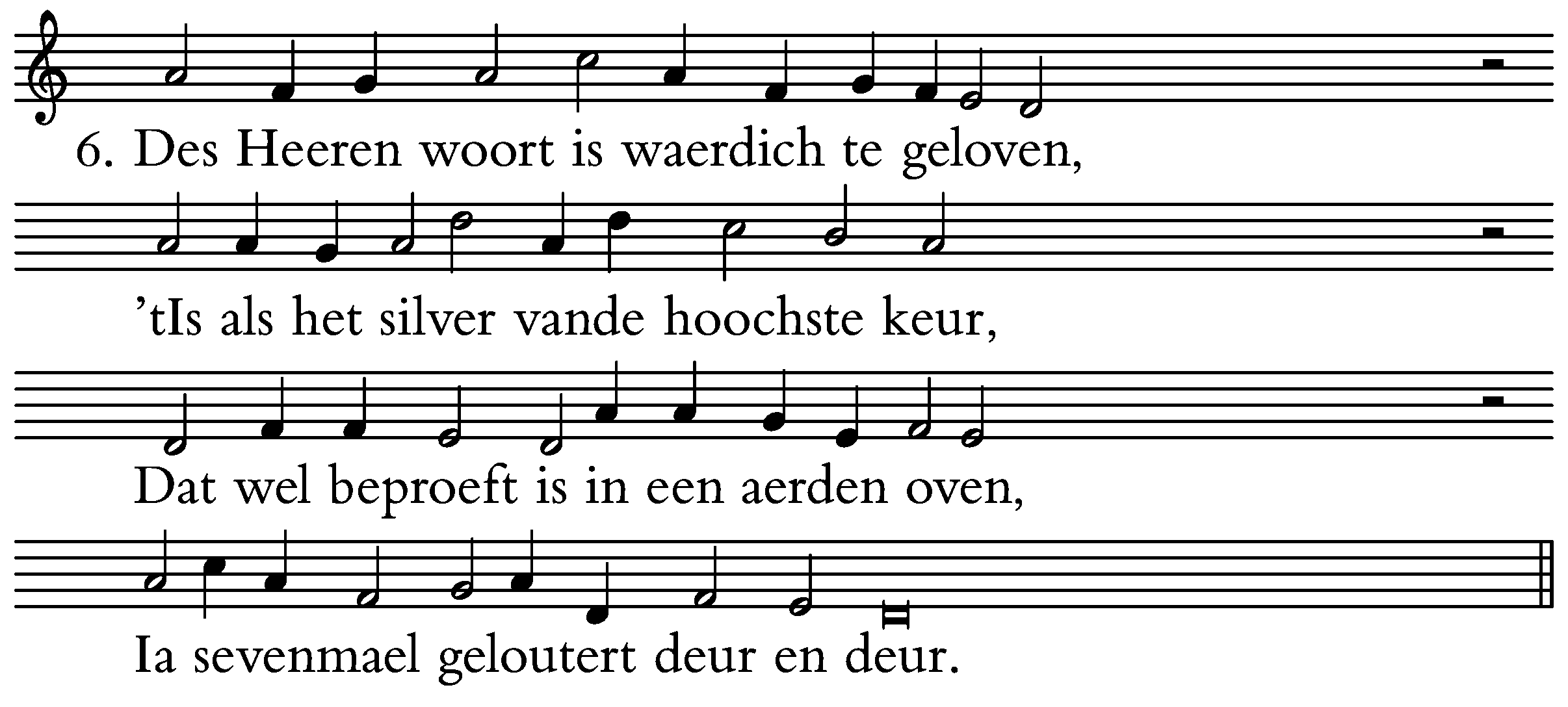 6. Des Heeren woort is waerdich te geloven,

'tIs als het silver vande hoochste keur,

Dat wel beproeft is in een aerden oven,

Ia sevenmael geloutert deur en deur.